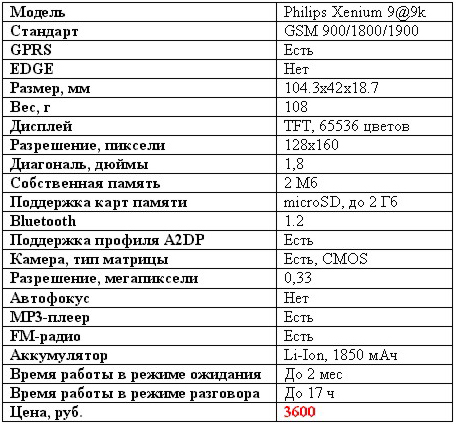 | Модель | Philips Xenium 9@9k |
|---|---|
| Стандарт | GSM 900/1800/1900 |
| GPRS | Есть |
| EDGE | Нет |
| Размер, мм | 104.3x42x18.7 |
| Вес, г | 108 |
| Дисплей | TFT, 65536 цветов |
| Разрешение, пиксели | 128x160 |
| Диагональ, дюймы | 1,8 |
| Собственная память | 2 Мб |
| Поддержка карт памяти | microSD, до 2 Гб |
| Bluetooth | 1.2 |
| Поддержка профиля A2DP | Есть |
| Камера, тип матрицы | Есть, CMOS |
| Разрешение, мегапиксели | 0,33 |
| Автофокус | Нет |
| MP3-плеер | Есть |
| FM-радио | Есть |
| Аккумулятор | Li-Ion, 1850 мАч |
| Время работы в режиме ожидания | До 2 мес |
| Время работы в режиме разговора | До 17 ч |
| Цена, руб. | 3600 |